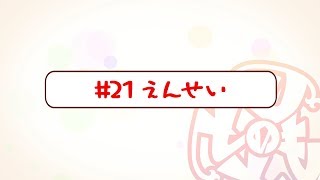 #21 えんせい